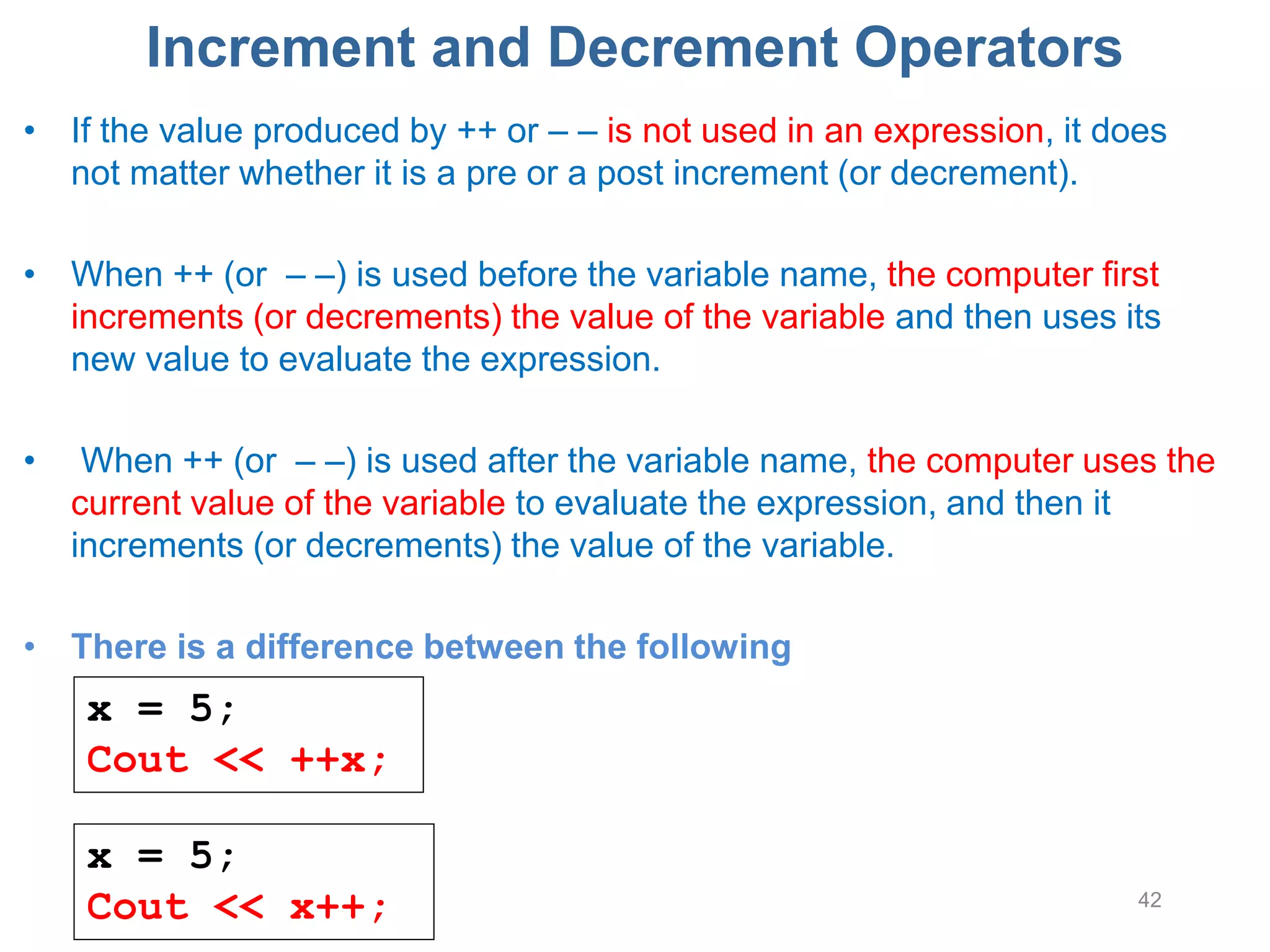 Increment and Decrement Operators

• If the value produced by ++ or – – is not used in an expression, it does not matter whether it is a pre or a post increment (or decrement).

• When ++ (or – –) is used before the variable name, the computer first increments (or decrements) the value of the variable and then uses its new value to evaluate the expression.

• When ++ (or – –) is used after the variable name, the computer uses the current value of the variable to evaluate the expression, and then it increments (or decrements) the value of the variable.

• There is a difference between the following

x = 5;
Cout << ++x;

x = 5;
Cout << x++;

42